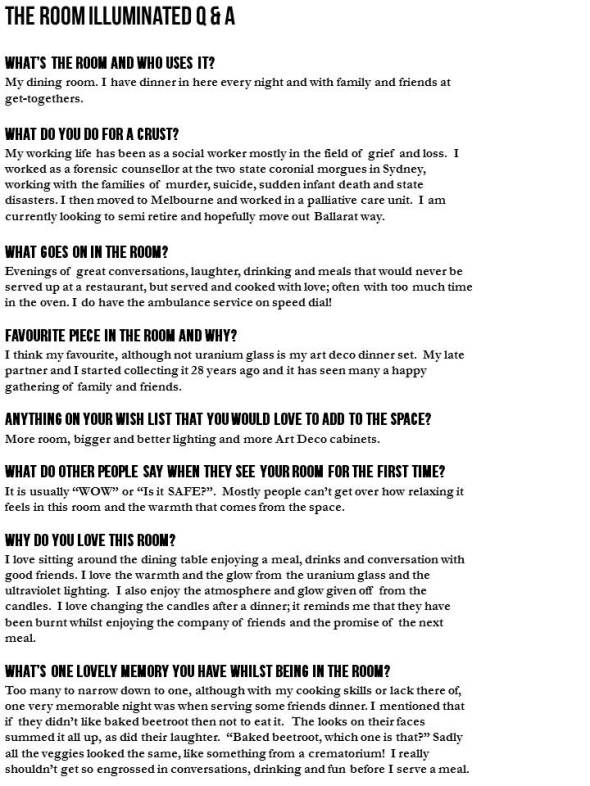 THE ROOM ILLUMINATED Q & A

WHAT'S THE ROOM AND WHO USES IT?
My dining room. I have dinner in here every night and with family and friends at get-togethers.

WHAT DO YOU DO FOR A CRUST?
My working life has been as a social worker mostly in the field of grief and loss. I worked as a forensic counsellor at the two state coronial morgues in Sydney, working with the families of murder, suicide, sudden infant death and state disasters. I then moved to Melbourne and worked in a palliative care unit. I am currently looking to semi retire and hopefully move out Ballarat way.

WHAT GOES ON IN THE ROOM?
Evenings of great conversations, laughter, drinking and meals that would never be served up at a restaurant, but served and cooked with love; often with too much time in the oven. I do have the ambulance service on speed dial!

FAVOURITE PIECE IN THE ROOM AND WHY?
I think my favourite, although not uranium glass is my art deco dinner set. My late partner and I started collecting it 28 years ago and it has seen many a happy gathering of family and friends.

ANYTHING ON YOUR WISH LIST THAT YOU WOULD LOVE TO ADD TO THE SPACE?
More room, bigger and better lighting and more Art Deco cabinets.

WHAT DO OTHER PEOPLE SAY WHEN THEY SEE YOUR ROOM FOR THE FIRST TIME?
It is usually "WOW" or "Is it SAFE?". Mostly people can't get over how relaxing it feels in this room and the warmth that comes from the space.

WHY DO YOU LOVE THIS ROOM?
I love sitting around the dining table enjoying a meal, drinks and conversation with good friends. I love the warmth and the glow from the uranium glass and the ultraviolet lighting. I also enjoy the atmosphere and glow given off from the candles. I love changing the candles after a dinner; it reminds me that they have been burnt whilst enjoying the company of friends and the promise of the next meal.

WHAT'S ONE LOVELY MEMORY YOU HAVE WHILST BEING IN THE ROOM?
Too many to narrow down to one, although with my cooking skills or lack there of, one very memorable night was when serving some friends dinner. I mentioned that if they didn't like baked beetroot then not to eat it. The looks on their faces summed it all up, as did their laughter. "Baked beetroot, which one is that?" Sadly all the veggies looked the same, like something from a crematorium! I really shouldn't get so engrossed in conversations, drinking and fun before I serve a meal.